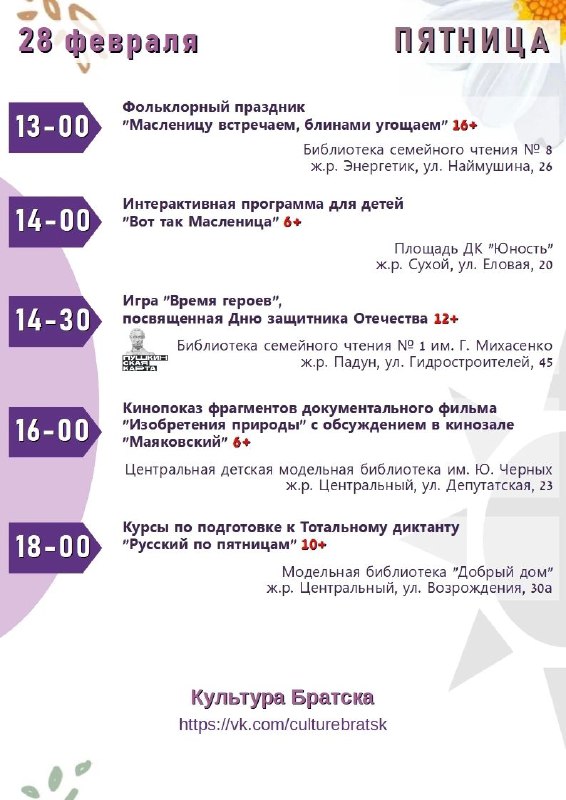 28 февраля

ПЯТНИЦА

13-00

Фольклорный праздник
"Масленицу встречаем, блинами угощаем" 16+

Библиотека семейного чтения № 8
ж.р. Энергетик, ул. Наймушина, 26

14-00

Интерактивная программа для детей
"Вот так Масленица" 6+

Площадь ДК "Юность"
ж.р. Сухой, ул. Еловая, 20

14-30

Игра "Время героев",
посвященная Дню защитника Отечества 12+

ПУШКИНСКАЯ КАРТА

Библиотека семейного чтения № 1 им. Г. Михасенко
ж.р. Падун, ул. Гидростроителей, 45

16-00

Кинопоказ фрагментов документального фильма
"Изобретения природы" с обсуждением в кинозале
"Маяковский" 6+

Центральная детская модельная библиотека им. Ю. Черных
ж.р. Центральный, ул. Депутатская, 23

18-00

Курсы по подготовке к Тотальному диктанту
"Русский по пятницам" 10+

Модельная библиотека "Добрый дом"
ж.р. Центральный, ул. Возрождения, 30а

Культура Братска
https://vk.com/culturebratsk